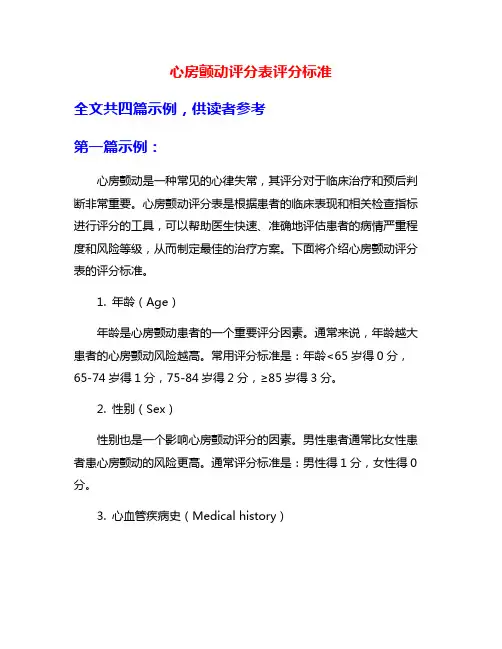 心房颤动评分表评分标准

全文共四篇示例，供读者参考

第一篇示例：

心房颤动是一种常见的心律失常，其评分对于临床治疗和预后判断非常重要。心房颤动评分表是根据患者的临床表现和相关检查指标进行评分的工具，可以帮助医生快速、准确地评估患者的病情严重程度和风险等级，从而制定最佳的治疗方案。下面将介绍心房颤动评分表的评分标准。

1. 年龄（Age）

年龄是心房颤动患者的一个重要评分因素。通常来说，年龄越大患者的心房颤动风险越高。常用评分标准是：年龄<65 岁得 0 分，65-74 岁得 1 分，75-84 岁得 2 分，≥85 岁得 3 分。

2. 性别（Sex）

性别也是一个影响心房颤动评分的因素。男性患者通常比女性患者患心房颤动的风险更高。通常评分标准是：男性得 1 分，女性得 0 分。

3. 心血管疾病史（Medical history）